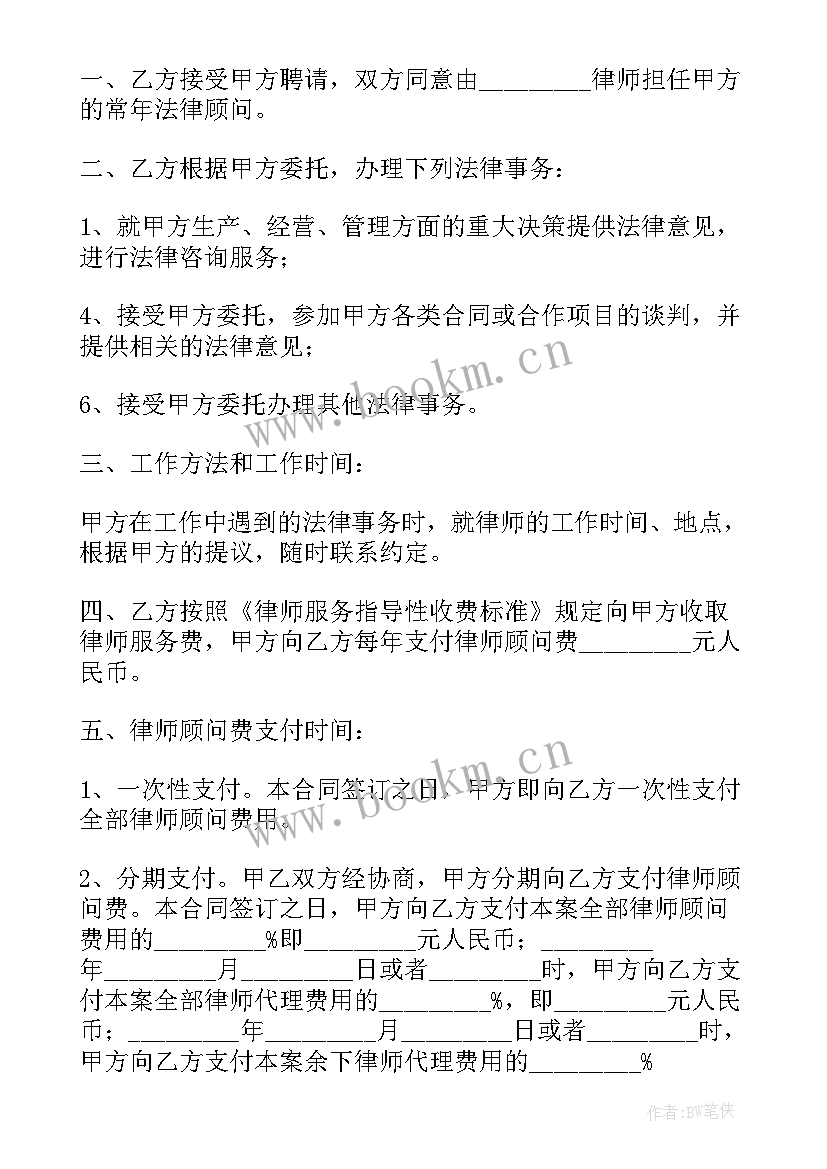 一、乙方接受甲方聘请，双方同意由________律师担任甲方的常年法律顾问。

二、乙方根据甲方委托，办理下列法律事务：

1、就甲方生产、经营、管理方面的重大决策提供法律意见，进行法律咨询服务；

4、接受甲方委托，参加甲方各类合同或合作项目的谈判，并提供相关的法律意见；

6、接受甲方委托办理其他法律事务。

三、工作方法和工作时间：

甲方在工作中遇到的法律事务时，就律师的工作时间、地点，根据甲方的提议，随时联系约定。

四、乙方按照《律师服务指导性收费标准》规定向甲方收取律师服务费，甲方向乙方每年支付律师顾问费________元人民币。

五、律师顾问费支付时间：

1、一次性支付。本合同签订之日，甲方即向乙方一次性支付全部律师顾问费用。

2、分期支付。甲乙双方经协商，甲方分期向乙方支付律师顾问费。本合同签订之日，甲方向乙方支付本案全部律师顾问费用的________%即________元人民币；________年________月________日或者________时，甲方向乙方支付本案全部律师代理费用的________%，即________元人民币；________年________月________日或者________时，甲方向乙方支付本案余下律师代理费用的________%

www.bookm.cn

www.bookm.cn

作者:BW笔侠